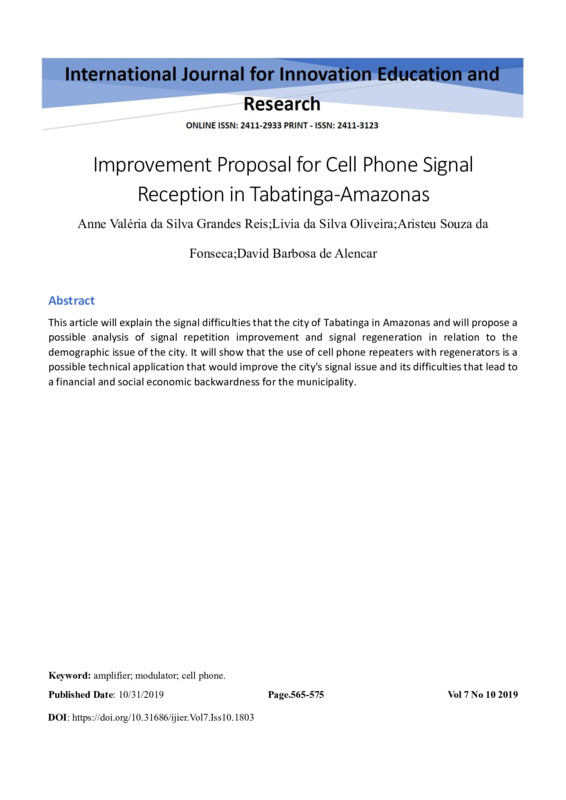 International Journal for Innovation Education and Research

ONLINE ISSN: 2411-2933 PRINT - ISSN: 2411-3123

Improvement Proposal for Cell Phone Signal Reception in Tabatinga-Amazonas

Anne Valéria da Silva Grandes Reis;Livia da Silva Oliveira;Aristeu Souza da Fonseca;David Barbosa de Alencar

Abstract

This article will explain the signal difficulties that the city of Tabatinga in Amazonas and will propose a possible analysis of signal repetition improvement and signal regeneration in relation to the demographic issue of the city. It will show that the use of cell phone repeaters with regenerators is a possible technical application that would improve the city's signal issue and its difficulties that lead to a financial and social economic backwardness for the municipality.

Keyword: amplifier; modulator; cell phone.

Published Date: 10/31/2019 Page.565-575 Vol 7 No 10 2019

DOI: https://doi.org/10.31686/ijier.Vol7.Iss10.1803